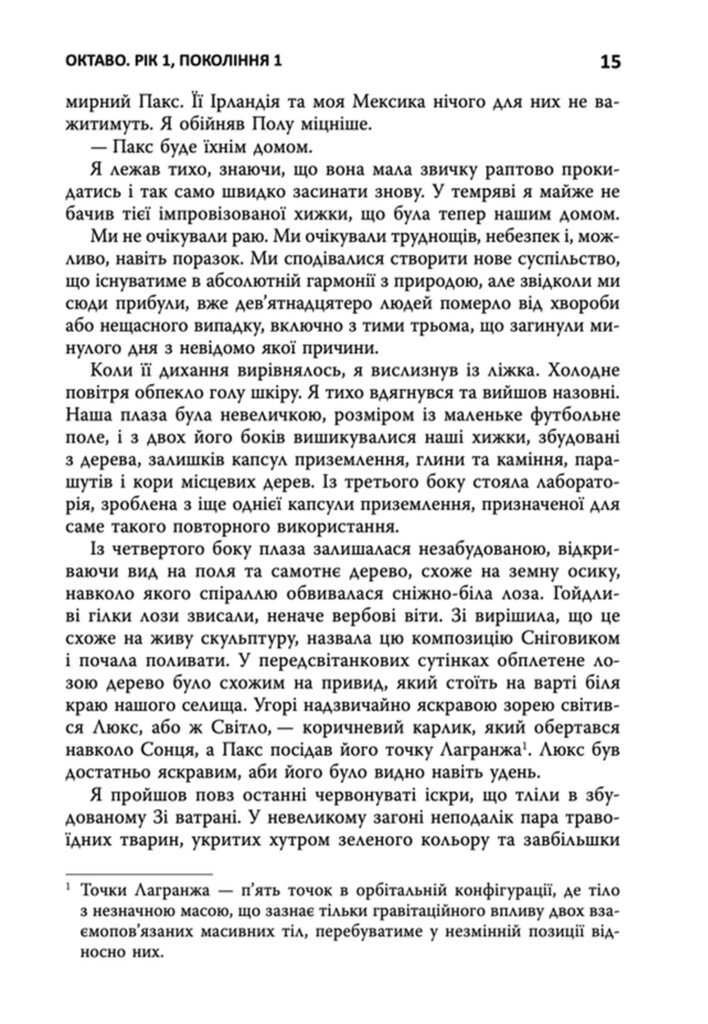 ОКТАВО. РІК 1, ПОКОЛІННЯ 1 15

мирний Пакс. Її Ірландія та моя Мексика нічого для них не важитимуть. Я обійняв Полу міцніше.

— Пакс буде їхнім домом.

Я лежав тихо, знаючи, що вона мала звичку раптово прокидатись і так само швидко засинати знову. У темряві я майже не бачив тієї імпровізованої хижки, що була тепер нашим домом.

Ми не очікували раю. Ми очікували труднощів, небезпек і, можливо, навіть поразок. Ми сподівалися створити нове суспільство, що існуватиме в абсолютній гармонії з природою, але звідколи ми сюди прибули, вже дев'ятнадцятеро людей померло від хвороби або нещасного випадку, включно з тими трьома, що загинули минулого дня з невідомо якої причини.

Коли її дихання вирівнялось, я вислизнув із ліжка. Холодне повітря обпекло голу шкіру. Я тихо вдягнувся та вийшов назовні. Наша плаза була невеличкою, розміром із маленьке футбольне поле, і з двох його боків вишикувалися наші хижки, збудовані з дерева, залишків капсул приземлення, глини та каміння, парашутів і кори місцевих дерев. Із третього боку стояла лабораторія, зроблена з іще однієї капсули приземлення, призначеної для саме такого повторного використання.

Із четвертого боку плаза залишалася незабудованою, відкриваючи вид на поля та самотнє дерево, схоже на земну осику, навколо якого спіраллю обвивалася сніжно-біла лоза. Гойдливі гілки лози звисали, неначе вербові віти. Зі вирішила, що це схоже на живу скульптуру, назвала цю композицію Сніговиком і почала поливати. У передсвітанкових сутінках обплетене лозою дерево було схожим на привид, який стоїть на варті біля краю нашого селища. Угорі надзвичайно яскравою зорею світився Люкс, або ж Світло, — коричневий карлик, який обертався навколо Сонця, а Пакс посідав його точку Лагранжа$^1$. Люкс був достатньо яскравим, аби його було видно навіть удень.

Я пройшов повз останні червонуваті іскри, що тліли в збудованому Зі ватрані. У невеликому загоні неподалік пара травоїдних тварин, укритих хутром зеленого кольору та завбільшки

$^1$ Точки Лагранжа — п'ять точок в орбітальній конфігурації, де тіло з незначною масою, що зазнає тільки гравітаційного впливу двох взаємопов'язаних масивних тіл, перебуватиме у незмінній позиції відносно них.